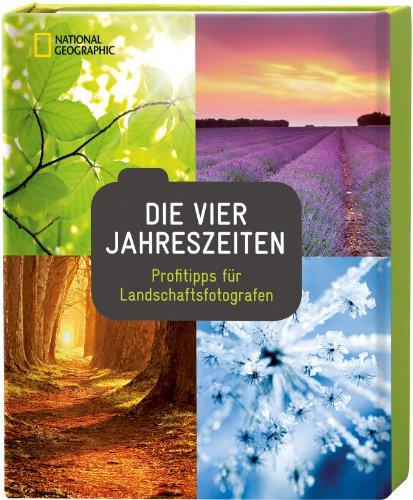 NATIONAL GEOGRAPHIC

DIE VIER JAHRESZEITEN

Profitipps für Landschaftsfotografen